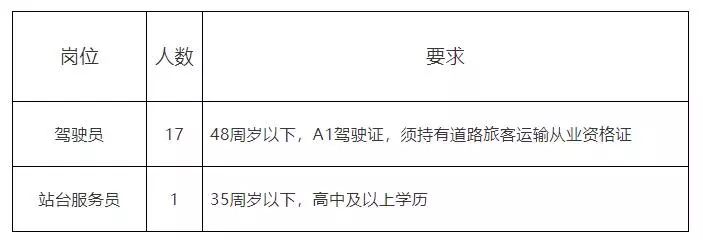 | 岗位 | 人数 | 要求 |
|---|---|---|
| 驾驶员 | 17 | 48周岁以下，A1驾驶证，须持有道路旅客运输从业资格证 |
| 站台服务员 | 1 | 35周岁以下，高中及以上学历 |